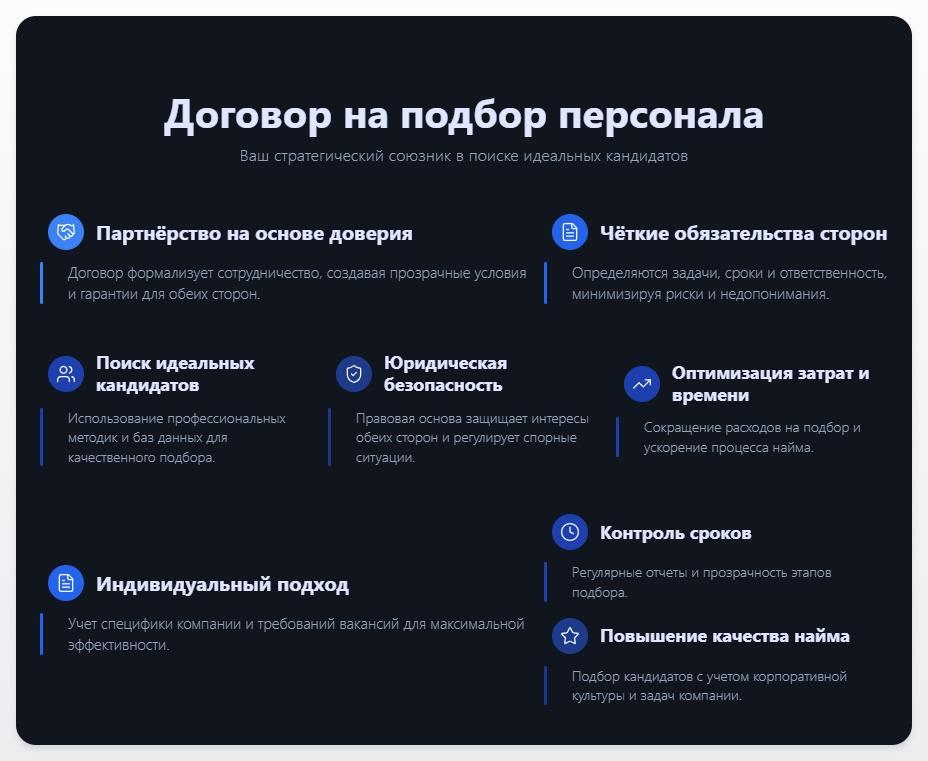 Договор на подбор персонала

Ваш стратегический союзник в поиске идеальных кандидатов

Партнёрство на основе доверия

Договор формализует сотрудничество, создавая прозрачные условия и гарантии для обеих сторон.

Чёткие обязательства сторон

Определяются задачи, сроки и ответственность, минимизируя риски и недопонимания.

Поиск идеальных кандидатов

Использование профессиональных методик и баз данных для качественного подбора.

Юридическая безопасность

Правовая основа защищает интересы обеих сторон и регулирует спорные ситуации.

Оптимизация затрат и времени

Сокращение расходов на подбор и ускорение процесса найма.

Индивидуальный подход

Учет специфики компании и требований вакансий для максимальной эффективности.

Контроль сроков

Регулярные отчеты и прозрачность этапов подбора.

Повышение качества найма

Подбор кандидатов с учетом корпоративной культуры и задач компании.